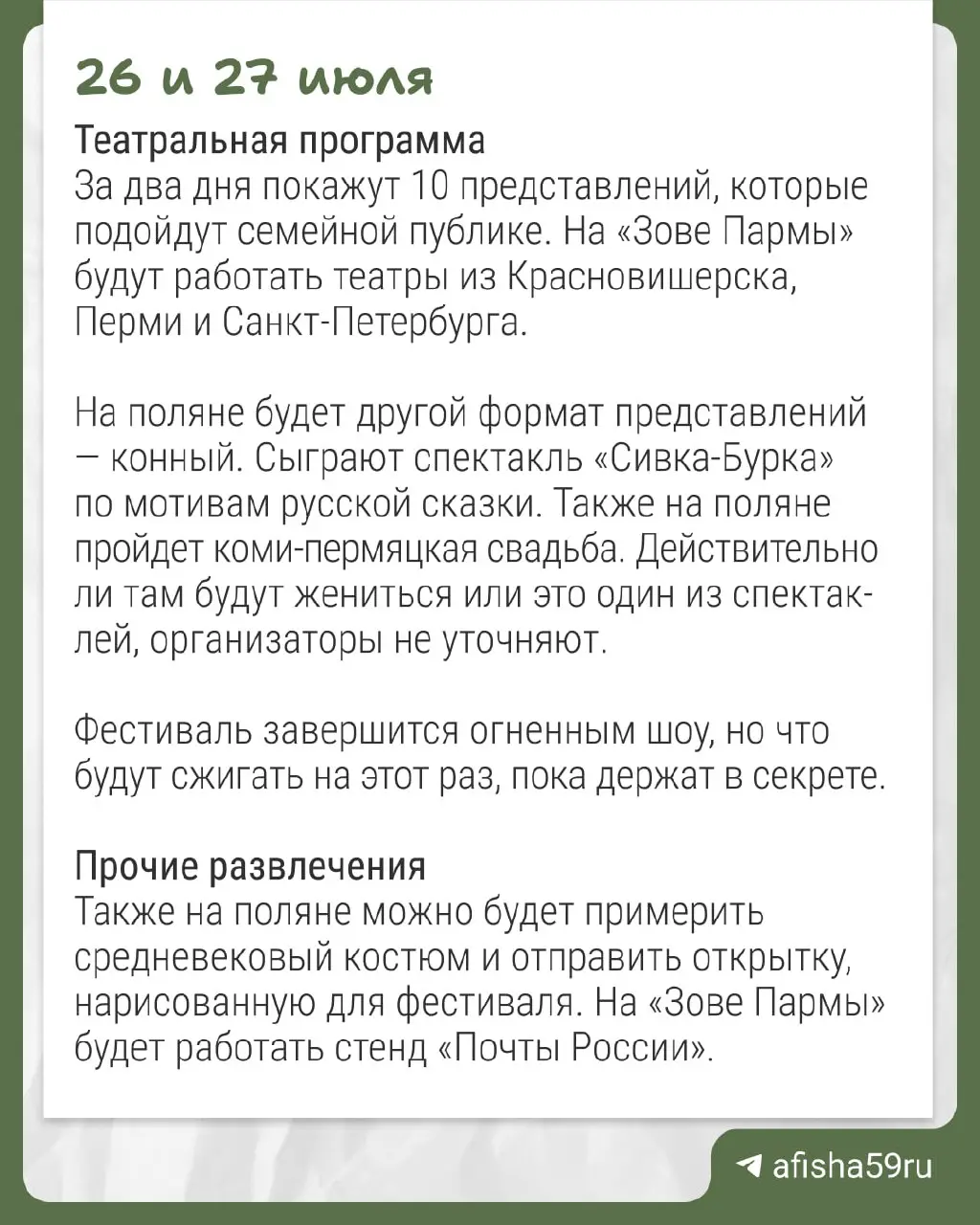 26 и 27 июля

Театральная программа
За два дня покажут 10 представлений, которые подойдут семейной публике. На «Зове Пармы» будут работать театры из Красновишерска, Перми и Санкт-Петербурга.

На поляне будет другой формат представлений — конный. Сыграют спектакль «Сивка-Бурка» по мотивам русской сказки. Также на поляне пройдет коми-пермяцкая свадьба. Действительно ли там будут жениться или это один из спектаклей, организаторы не уточняют.

Фестиваль завершится огненным шоу, но что будут сжигать на этот раз, пока держат в секрете.

Прочие развлечения
Также на поляне можно будет примерить средневековый костюм и отправить открытку, нарисованную для фестиваля. На «Зове Пармы» будет работать стенд «Почты России».

afisha59ru